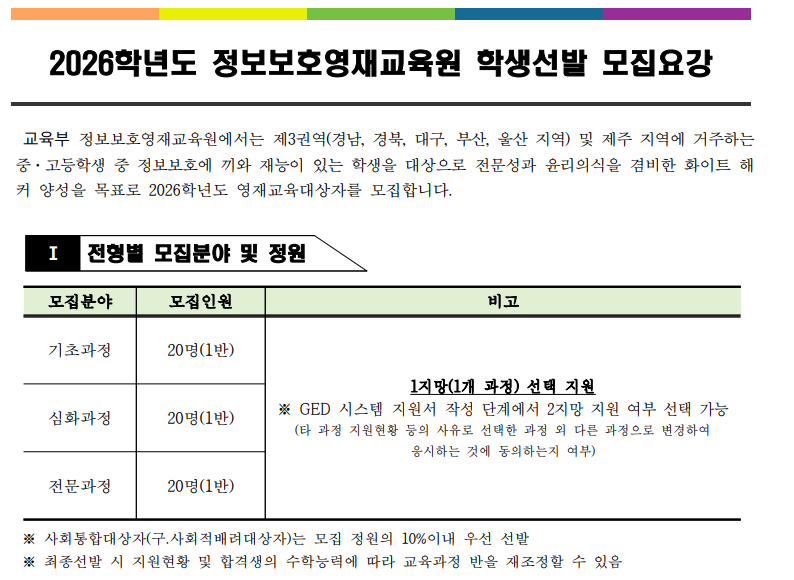 2026학년도 정보보호영재교육원 학생선발 모집요강

교육부 정보보호영재교육원에서는 제3권역(경남, 경북, 대구, 부산, 울산 지역) 및 제주 지역에 거주하는 중·고등학생 중 정보보호에 끼와 재능이 있는 학생을 대상으로 전문성과 윤리의식을 겸비한 화이트 해커 양성을 목표로 2026학년도 영재교육대상자를 모집합니다.

I 전형별 모집분야 및 정원

| 모집분야 | 모집인원 | 비고 |
|---|---|---|
| 기초과정 | 20명(1반) | 1지망(1개 과정) 선택 지원 ※ GED 시스템 지원서 작성 단계에서 2지망 지원 여부 선택 가능 (타 과정 지원현황 등의 사유로 선택한 과정 외 다른 과정으로 변경하여 응시하는 것에 동의하는지 여부) |
| 심화과정 | 20명(1반) | |
| 전문과정 | 20명(1반) | |

※ 사회통합대상자(구.사회적배려대상자)는 모집 정원의 10%이내 우선 선발
※ 최종선발 시 지원현황 및 합격생의 수학능력에 따라 교육과정 반을 재조정할 수 있음